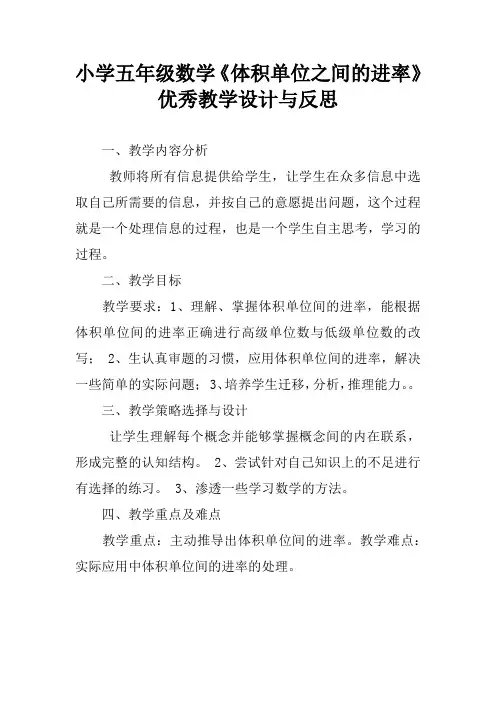 小学五年级数学《体积单位之间的进率》优秀教学设计与反思

一、教学内容分析

教师将所有信息提供给学生，让学生在众多信息中选取自己所需要的信息，并按自己的意愿提出问题，这个过程就是一个处理信息的过程，也是一个学生自主思考，学习的过程。

二、教学目标

教学要求：1、理解、掌握体积单位间的进率，能根据体积单位间的进率正确进行高级单位数与低级单位数的改写； 2、生认真审题的习惯，应用体积单位间的进率，解决一些简单的实际问题；3、培养学生迁移，分析，推理能力。。

三、教学策略选择与设计

让学生理解每个概念并能够掌握概念间的内在联系，形成完整的认知结构。 2、尝试针对自己知识上的不足进行有选择的练习。 3、渗透一些学习数学的方法。

四、教学重点及难点

教学重点：主动推导出体积单位间的进率。教学难点：实际应用中体积单位间的进率的处理。